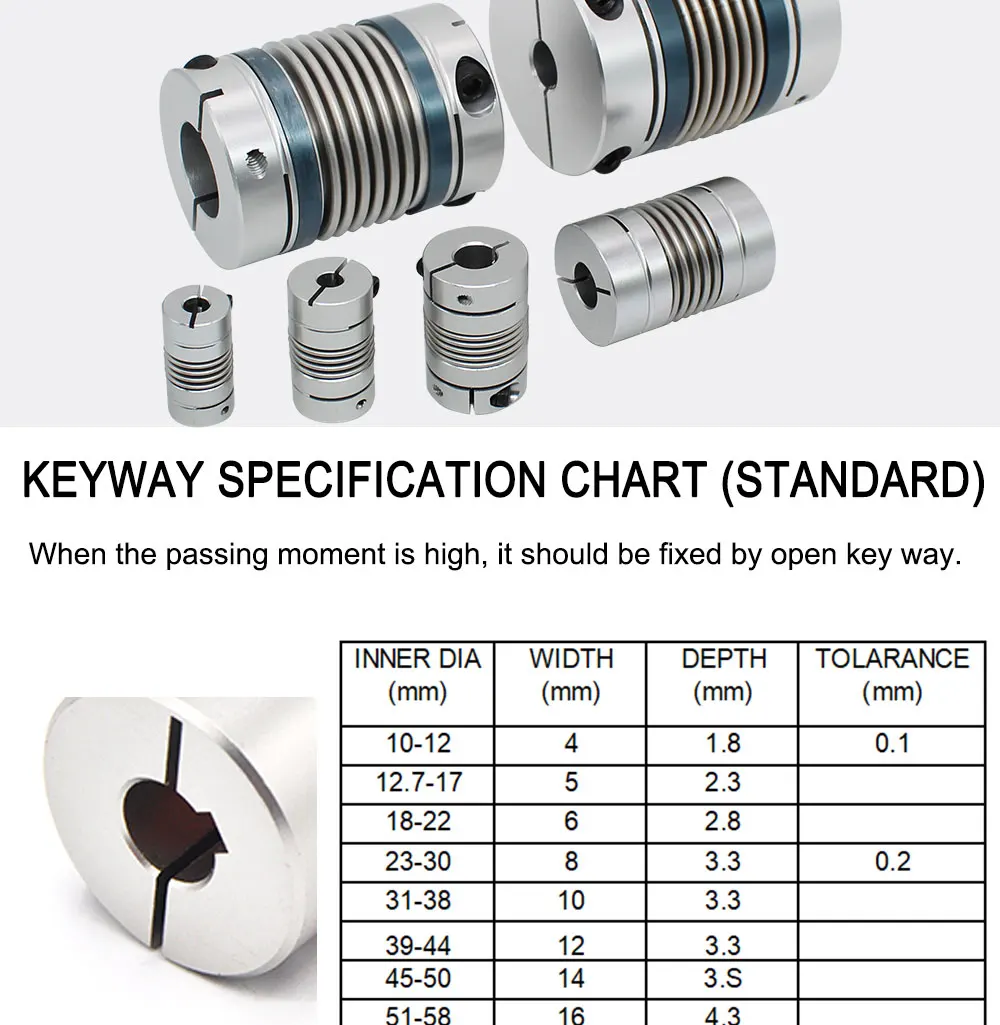 KEYWAY SPECIFICATION CHART (STANDARD)

When the passing moment is high, it should be fixed by open key way.

| INNER DIA (mm) | WIDTH (mm) | DEPTH (mm) | TOLARANCE (mm) |
|---|---|---|---|
| 10-12 | 4 | 1.8 | 0.1 |
| 12.7-17 | 5 | 2.3 | |
| 18-22 | 6 | 2.8 | |
| 23-30 | 8 | 3.3 | 0.2 |
| 31-38 | 10 | 3.3 | |
| 39-44 | 12 | 3.3 | |
| 45-50 | 14 | 3.S | |
| 51-58 | 16 | 4.3 | |